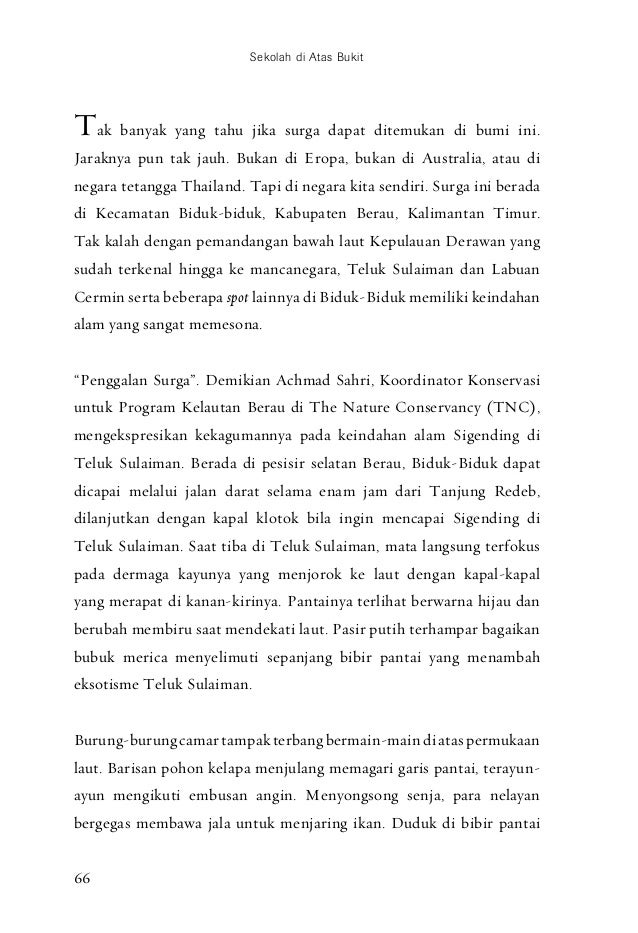 Sekolah di Atas Bukit

Tak banyak yang tahu jika surga dapat ditemukan di bumi ini. Jaraknya pun tak jauh. Bukan di Eropa, bukan di Australia, atau di negara tetangga Thailand. Tapi di negara kita sendiri. Surga ini berada di Kecamatan Biduk-biduk, Kabupaten Berau, Kalimantan Timur. Tak kalah dengan pemandangan bawah laut Kepulauan Derawan yang sudah terkenal hingga ke mancanegara, Teluk Sulaiman dan Labuan Cermin serta beberapa spot lainnya di Biduk-Biduk memiliki keindahan alam yang sangat memesona.

"Penggalan Surga". Demikian Achmad Sahri, Koordinator Konservasi untuk Program Kelautan Berau di The Nature Conservancy (TNC), mengekspresikan kekagumannya pada keindahan alam Sigending di Teluk Sulaiman. Berada di pesisir selatan Berau, Biduk-Biduk dapat dicapai melalui jalan darat selama enam jam dari Tanjung Redeb, dilanjutkan dengan kapal klotok bila ingin mencapai Sigending di Teluk Sulaiman. Saat tiba di Teluk Sulaiman, mata langsung terfokus pada dermaga kayunya yang menjorok ke laut dengan kapal-kapal yang merapat di kanan-kirinya. Pantainya terlihat berwarna hijau dan berubah membiru saat mendekati laut. Pasir putih terhampar bagaikan bubuk merica menyelimuti sepanjang bibir pantai yang menambah eksotisme Teluk Sulaiman.

Burung-burung camar tampak terbang bermain-main di atas permukaan laut. Barisan pohon kelapa menjulang memagari garis pantai, terayun-ayun mengikuti embusan angin. Menyongsong senja, para nelayan bergegas membawa jala untuk menjaring ikan. Duduk di bibir pantai

66